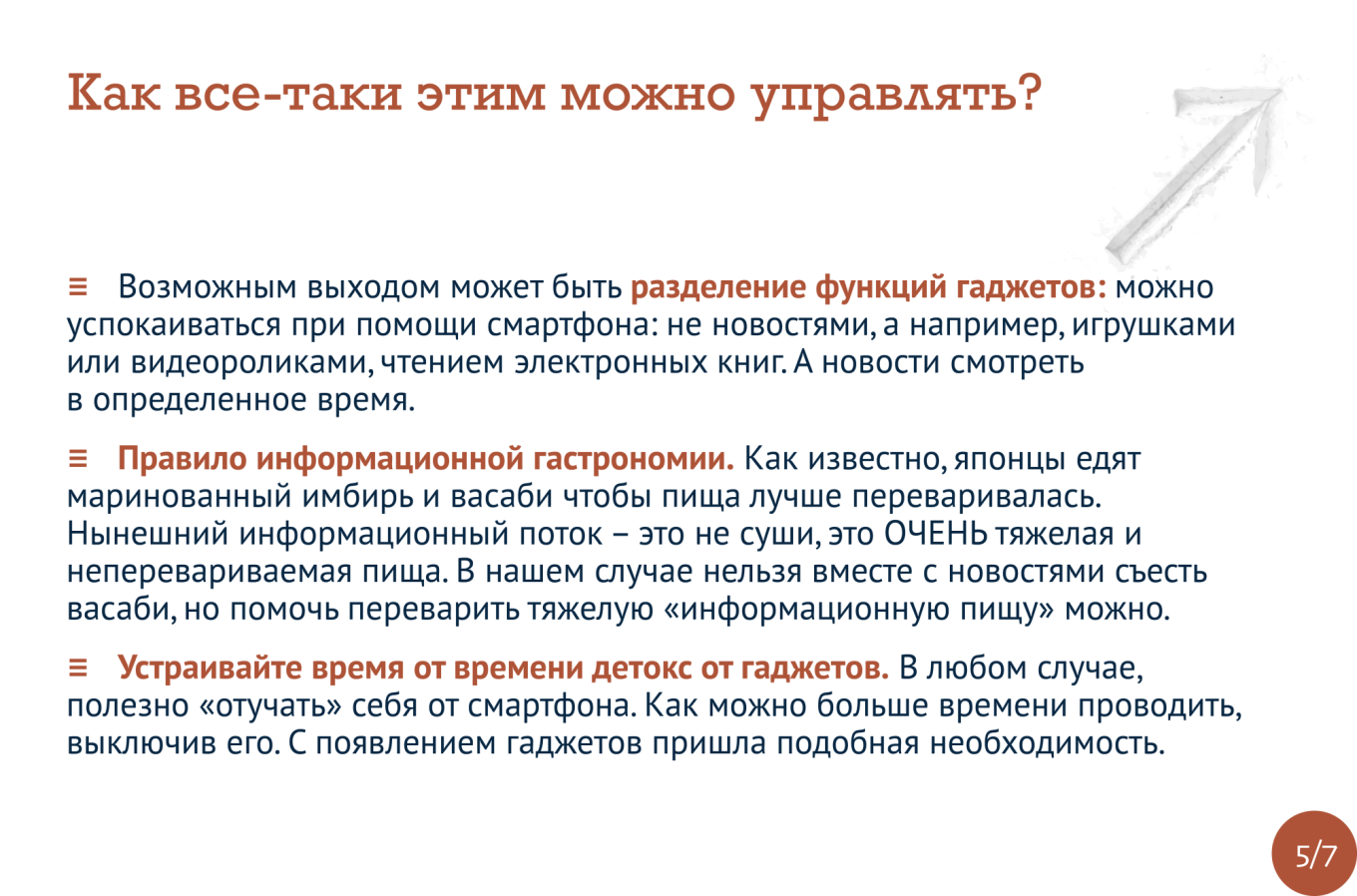 Как все-таки этим можно управлять?

≡ Возможным выходом может быть разделение функций гаджетов: можно успокаиваться при помощи смартфона: не новостями, а например, игрушками или видеороликами, чтением электронных книг. А новости смотреть в определенное время.

≡ Правило информационной гастрономии. Как известно, японцы едят маринованный имбирь и васаби чтобы пища лучше переваривалась. Нынешний информационный поток – это не суши, это ОЧЕНЬ тяжелая и неперевариваемая пища. В нашем случае нельзя вместе с новостями съесть васаби, но помочь переварить тяжелую «информационную пищу» можно.

≡ Устраивайте время от времени детокс от гаджетов. В любом случае, полезно «отучать» себя от смартфона. Как можно больше времени проводить, выключив его. С появлением гаджетов пришла подобная необходимость.

5/7